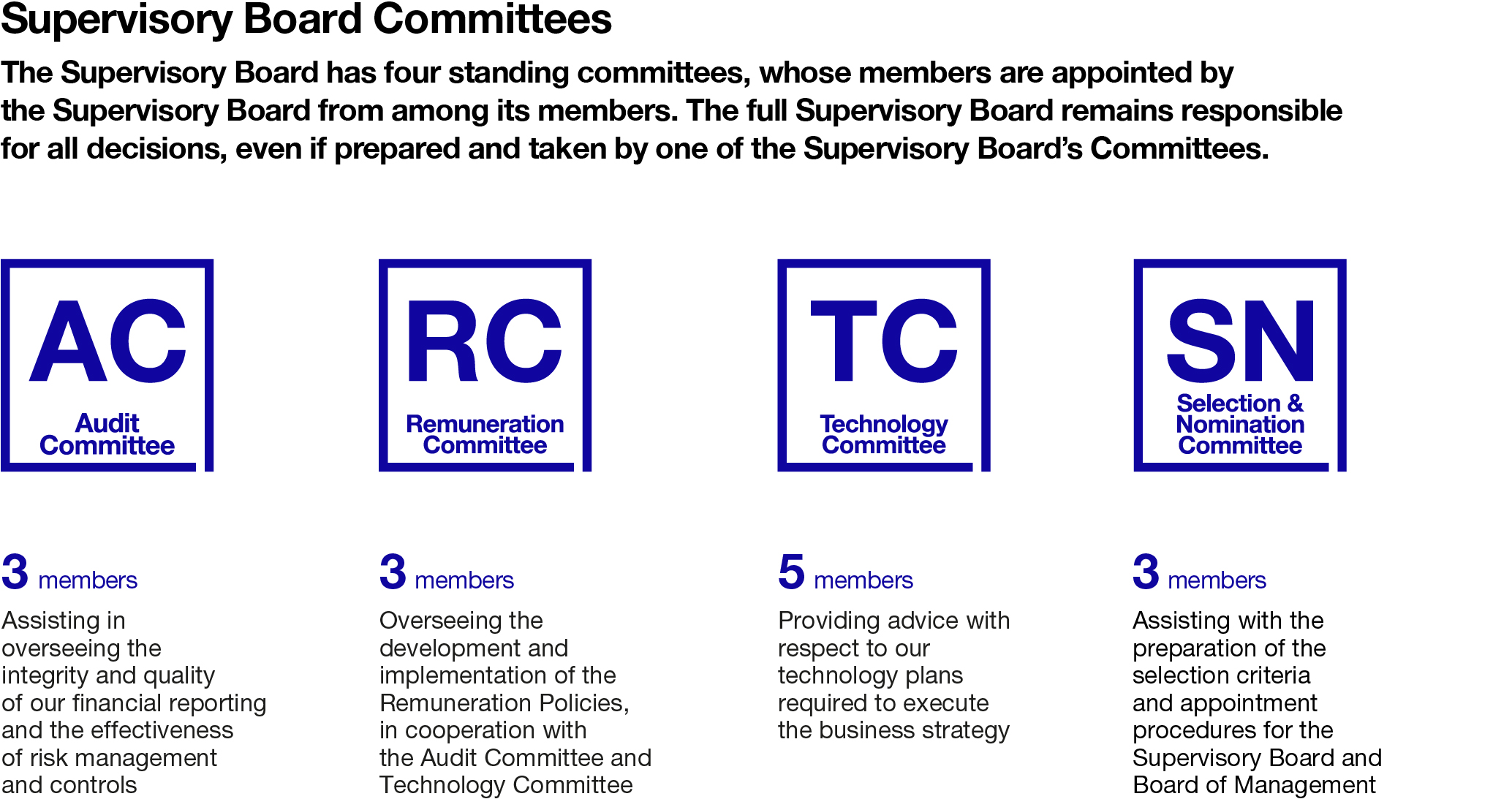 Supervisory Board Committees

The Supervisory Board has four standing committees, whose members are appointed by the Supervisory Board from among its members. The full Supervisory Board remains responsible for all decisions, even if prepared and taken by one of the Supervisory Board's Committees.

AC
Audit
Committee

3 members

Assisting in overseeing the integrity and quality of our financial reporting and the effectiveness of risk management and controls

RC
Remuneration
Committee

3 members

Overseeing the development and implementation of the Remuneration Policies, in cooperation with the Audit Committee and Technology Committee

TC
Technology
Committee

5 members

Providing advice with respect to our technology plans required to execute the business strategy

SN
Selection &
Nomination
Committee

3 members

Assisting with the preparation of the selection criteria and appointment procedures for the Supervisory Board and Board of Management